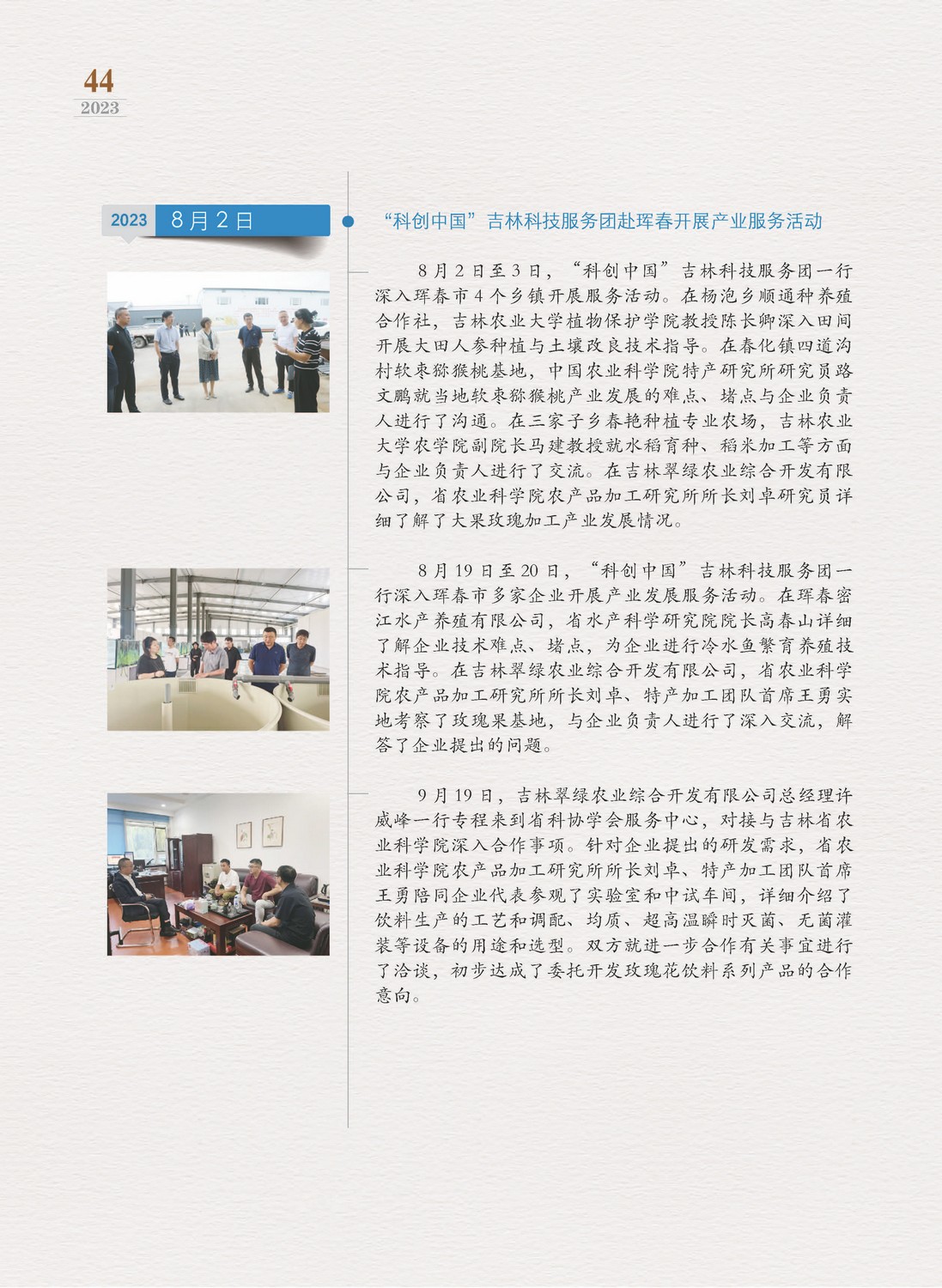 44
2023

2023 8月2日

“科创中国”吉林科技服务团赴珲春开展产业服务活动

8月2日至3日，“科创中国”吉林科技服务团一行深入珲春市4个乡镇开展服务活动。在杨泡乡顺通种养殖合作社，吉林农业大学植物保护学院教授陈长卿深入田间开展大田人参种植与土壤改良技术指导。在春化镇四道沟村软枣猕猴桃基地，中国农业科学院特产研究所研究员路文鹏就当地软枣猕猴桃产业发展的难点、堵点与企业负责人进行了沟通。在三家子乡春艳种植专业农场，吉林农业大学农学院副院长马建教授就水稻育种、稻米加工等方面与企业负责人进行了交流。在吉林翠绿农业综合开发有限公司，省农业科学院农产品加工研究所所长刘卓研究员详细了解了大果玫瑰加工产业发展情况。

8月19日至20日，“科创中国”吉林科技服务团一行深入珲春市多家企业开展产业发展服务活动。在珲春密江水产养殖有限公司，省水产科学研究院院长高春山详细了解企业技术难点、堵点，为企业进行冷水鱼繁育养殖技术指导。在吉林翠绿农业综合开发有限公司，省农业科学院农产品加工研究所所长刘卓、特产加工团队首席王勇实地考察了玫瑰果基地，与企业负责人进行了深入交流，解答了企业提出的问题。

9月19日，吉林翠绿农业综合开发有限公司总经理许威峰一行专程来到省科协学会服务中心，对接与吉林省农业科学院深入合作事项。针对企业提出的研发需求，省农业科学院农产品加工研究所所长刘卓、特产加工团队首席王勇陪同企业代表参观了实验室和中试车间，详细介绍了饮料生产的工艺和调配、均质、超高温瞬时灭菌、无菌灌装等设备的用途和选型。双方就进一步合作有关事宜进行了洽谈，初步达成了委托开发玫瑰花饮料系列产品的合作意向。